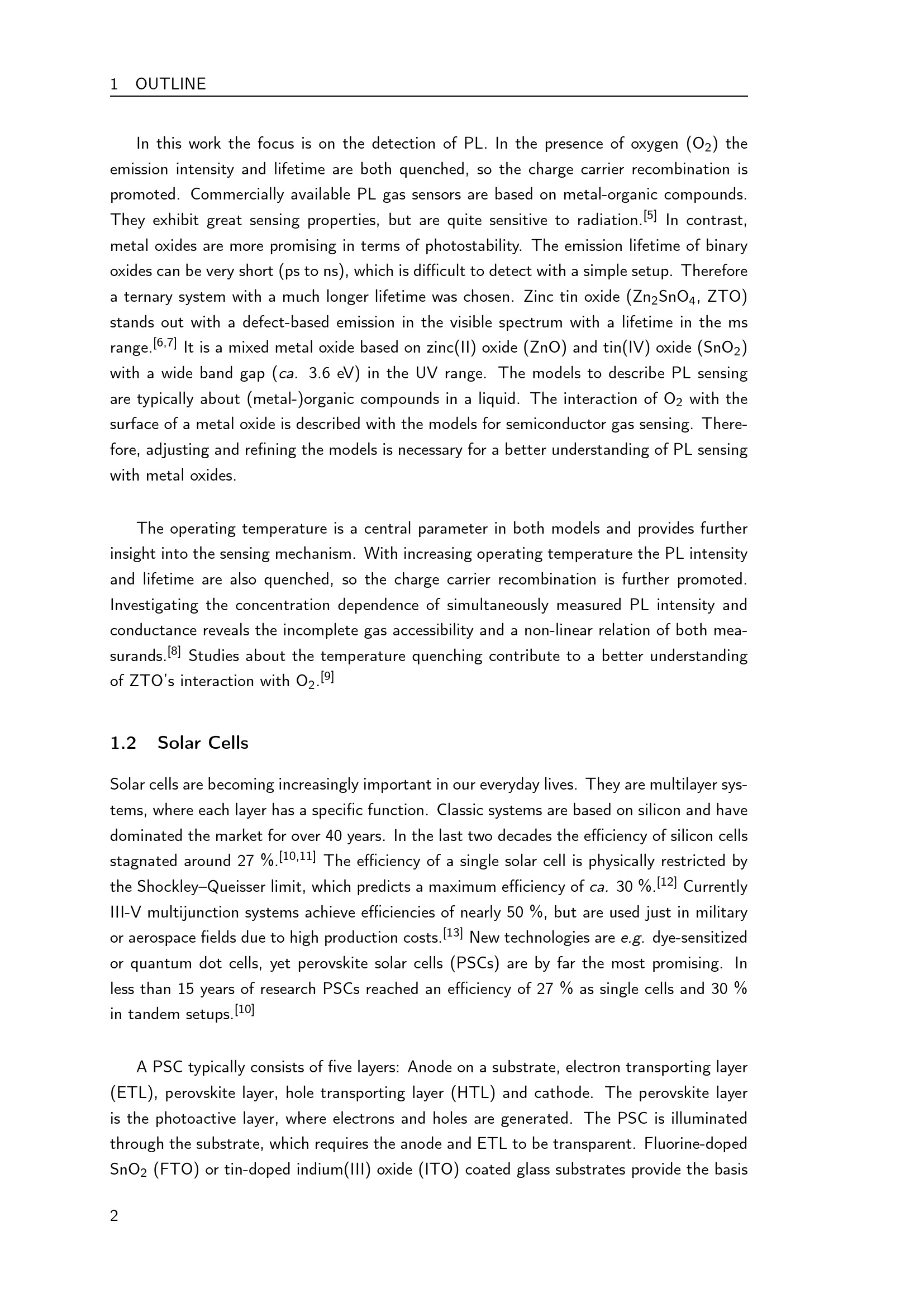 1 OUTLINE

In this work the focus is on the detection of PL. In the presence of oxygen ($O_2$) the emission intensity and lifetime are both quenched, so the charge carrier recombination is promoted. Commercially available PL gas sensors are based on metal-organic compounds. They exhibit great sensing properties, but are quite sensitive to radiation.$^{[5]}$ In contrast, metal oxides are more promising in terms of photostability. The emission lifetime of binary oxides can be very short (ps to ns), which is difficult to detect with a simple setup. Therefore a ternary system with a much longer lifetime was chosen. Zinc tin oxide ($Zn_2SnO_4$, ZTO) stands out with a defect-based emission in the visible spectrum with a lifetime in the ms range.$^{[6,7]}$ It is a mixed metal oxide based on zinc(II) oxide (ZnO) and tin(IV) oxide ($SnO_2$) with a wide band gap (ca. 3.6 eV) in the UV range. The models to describe PL sensing are typically about (metal-)organic compounds in a liquid. The interaction of $O_2$ with the surface of a metal oxide is described with the models for semiconductor gas sensing. Therefore, adjusting and refining the models is necessary for a better understanding of PL sensing with metal oxides.

The operating temperature is a central parameter in both models and provides further insight into the sensing mechanism. With increasing operating temperature the PL intensity and lifetime are also quenched, so the charge carrier recombination is further promoted. Investigating the concentration dependence of simultaneously measured PL intensity and conductance reveals the incomplete gas accessibility and a non-linear relation of both measurands.$^{[8]}$ Studies about the temperature quenching contribute to a better understanding of ZTO's interaction with $O_2$.$^{[9]}$

1.2 Solar Cells

Solar cells are becoming increasingly important in our everyday lives. They are multilayer systems, where each layer has a specific function. Classic systems are based on silicon and have dominated the market for over 40 years. In the last two decades the efficiency of silicon cells stagnated around 27 %.$^{[10,11]}$ The efficiency of a single solar cell is physically restricted by the Shockley–Queisser limit, which predicts a maximum efficiency of ca. 30 %.$^{[12]}$ Currently III-V multijunction systems achieve efficiencies of nearly 50 %, but are used just in military or aerospace fields due to high production costs.$^{[13]}$ New technologies are e.g. dye-sensitized or quantum dot cells, yet perovskite solar cells (PSCs) are by far the most promising. In less than 15 years of research PSCs reached an efficiency of 27 % as single cells and 30 % in tandem setups.$^{[10]}$

A PSC typically consists of five layers: Anode on a substrate, electron transporting layer (ETL), perovskite layer, hole transporting layer (HTL) and cathode. The perovskite layer is the photoactive layer, where electrons and holes are generated. The PSC is illuminated through the substrate, which requires the anode and ETL to be transparent. Fluorine-doped $SnO_2$ (FTO) or tin-doped indium(III) oxide (ITO) coated glass substrates provide the basis

2